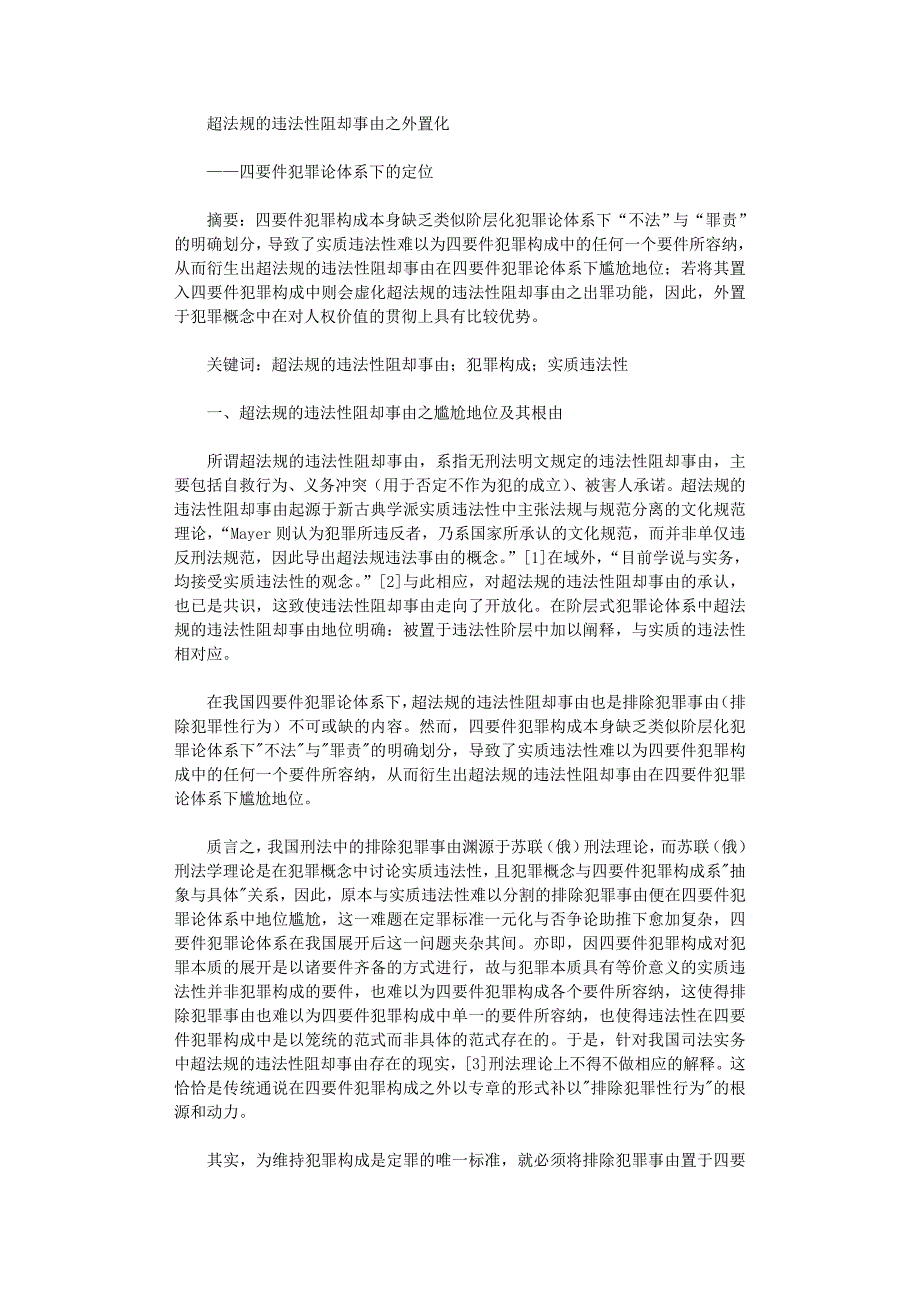 超法规的违法性阻却事由之外置化

——四要件犯罪论体系下的定位

摘要：四要件犯罪构成本身缺乏类似阶层化犯罪论体系下“不法”与“罪责”的明确划分，导致了实质违法性难以为四要件犯罪构成中的任何一个要件所容纳，从而衍生出超法规的违法性阻却事由在四要件犯罪论体系下尴尬地位；若将其置入四要件犯罪构成中则会虚化超法规的违法性阻却事由之出罪功能，因此，外置于犯罪概念中在对人权价值的贯彻上具有比较优势。

关键词：超法规的违法性阻却事由；犯罪构成；实质违法性

一、超法规的违法性阻却事由之尴尬地位及其根由

所谓超法规的违法性阻却事由，系指无刑法明文规定的违法性阻却事由，主要包括自救行为、义务冲突（用于否定不作为犯的成立）、被害人承诺。超法规的违法性阻却事由起源于新古典学派实质违法性中主张法规与规范分离的文化规范理论，“Mayer 则认为犯罪所违反者，乃系国家所承认的文化规范，而并非单仅违反刑法规范，因此导出超法规违法事由的概念。”[1]在域外，“目前学说与实务，均接受实质违法性的观念。”[2]与此相应，对超法规的违法性阻却事由的承认，也已是共识，这致使违法性阻却事由走向了开放化。在阶层式犯罪论体系中超法规的违法性阻却事由地位明确：被置于违法性阶层中加以阐释，与实质的违法性相对应。

在我国四要件犯罪论体系下，超法规的违法性阻却事由也是排除犯罪事由（排除犯罪性行为）不可或缺的内容。然而，四要件犯罪构成本身缺乏类似阶层化犯罪论体系下"不法"与"罪责"的明确划分，导致了实质违法性难以为四要件犯罪构成中的任何一个要件所容纳，从而衍生出超法规的违法性阻却事由在四要件犯罪论体系下尴尬地位。

质言之，我国刑法中的排除犯罪事由渊源于苏联（俄）刑法理论，而苏联（俄）刑法学理论是在犯罪概念中讨论实质违法性，且犯罪概念与四要件犯罪构成系"抽象与具体"关系，因此，原本与实质违法性难以分割的排除犯罪事由便在四要件犯罪论体系中地位尴尬，这一难题在定罪标准一元化与否争论助推下愈加复杂，四要件犯罪论体系在我国展开后这一问题夹杂其间。亦即，因四要件犯罪构成对犯罪本质的展开是以诸要件齐备的方式进行，故与犯罪本质具有等价意义的实质违法性并非犯罪构成的要件，也难以为四要件犯罪构成各个要件所容纳，这使得排除犯罪事由也难以为四要件犯罪构成中单一的要件所容纳，也使得违法性在四要件犯罪构成中是以笼统的范式而非具体的范式存在的。于是，针对我国司法实务中超法规的违法性阻却事由存在的现实，[3]刑法理论上不得不做相应的解释。这恰恰是传统通说在四要件犯罪构成之外以专章的形式补以"排除犯罪性行为"的根源和动力。

其实，为维持犯罪构成是定罪的唯一标准，就必须将排除犯罪事由置于四要